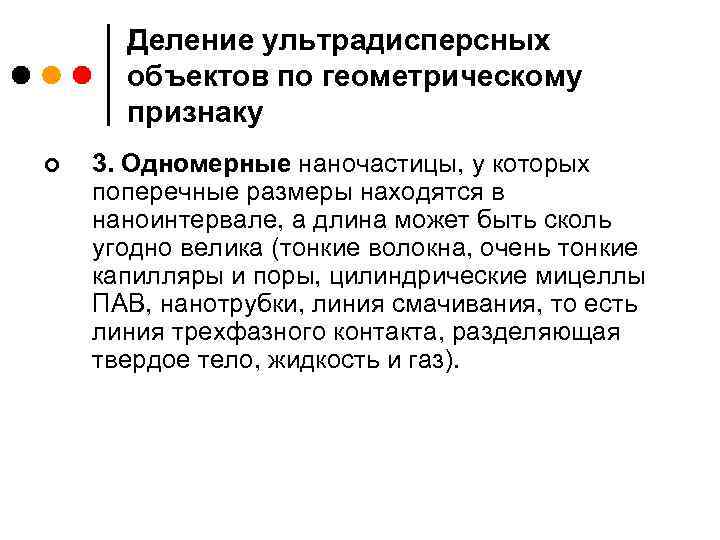 Деление ультрадисперсных объектов по геометрическому признаку

3. Одномерные наночастицы, у которых поперечные размеры находятся в наноинтервале, а длина может быть сколь угодно велика (тонкие волокна, очень тонкие капилляры и поры, цилиндрические мицеллы ПАВ, нанотрубки, линия смачивания, то есть линия трехфазного контакта, разделяющая твердое тело, жидкость и газ).